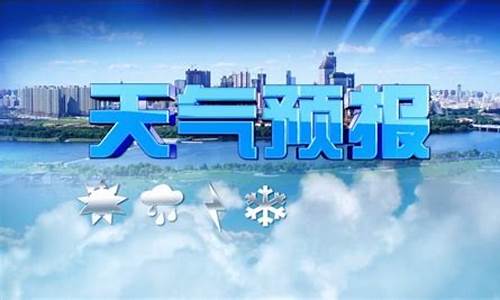 天气预报